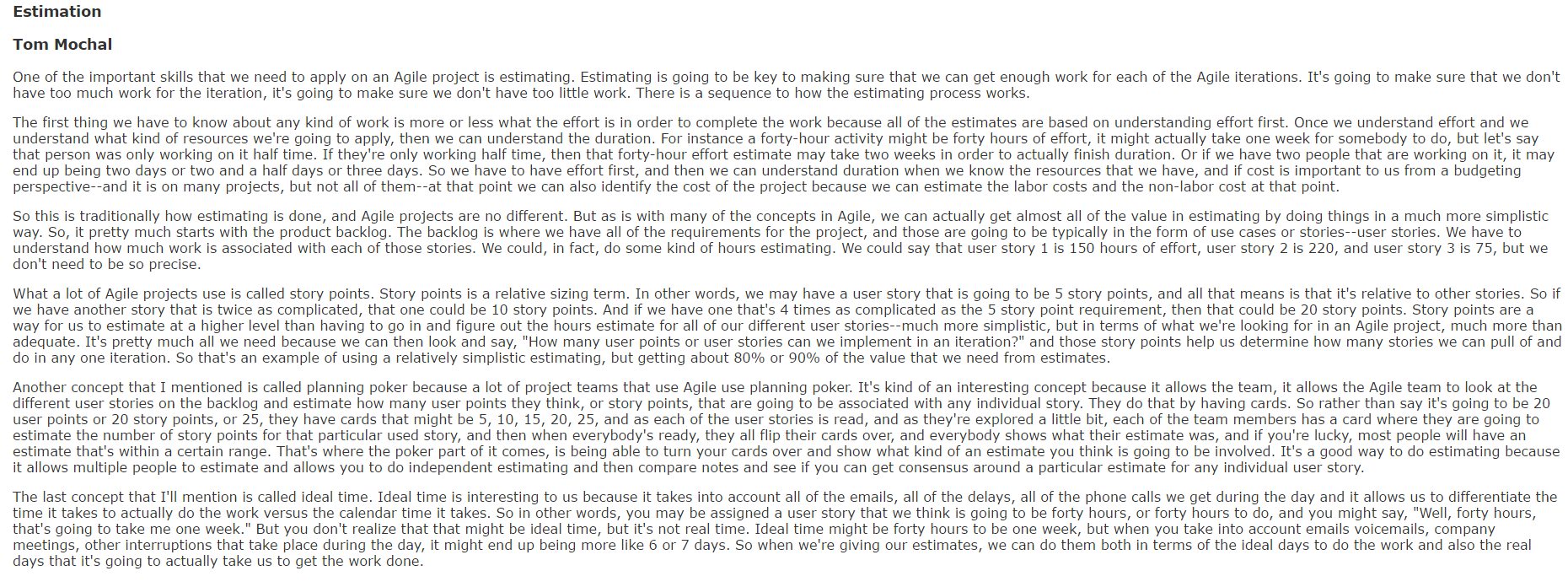 Estimation

Tom Mochal

One of the important skills that we need to apply on an Agile project is estimating. Estimating is going to be key to making sure that we can get enough work for each of the Agile iterations. It's going to make sure that we don't have too much work for the iteration, it's going to make sure we don't have too little work. There is a sequence to how the estimating process works.

The first thing we have to know about any kind of work is more or less what the effort is in order to complete the work because all of the estimates are based on understanding effort first. Once we understand effort and we understand what kind of resources we're going to apply, then we can understand the duration. For instance a forty-hour activity might be forty hours of effort, it might actually take one week for somebody to do, but let's say that person was only working on it half time. If they're only working half time, then that forty-hour effort estimate may take two weeks in order to actually finish duration. Or if we have two people that are working on it, it may end up being two days or two and a half days or three days. So we have to have effort first, and then we can understand duration when we know the resources that we have, and if cost is important to us from a budgeting perspective--and it is on many projects, but not all of them--at that point we can also identify the cost of the project because we can estimate the labor costs and the non-labor cost at that point.

So this is traditionally how estimating is done, and Agile projects are no different. But as is with many of the concepts in Agile, we can actually get almost all of the value in estimating by doing things in a much more simplistic way. So, it pretty much starts with the product backlog. The backlog is where we have all of the requirements for the project, and those are going to be typically in the form of use cases or stories--user stories. We have to understand how much work is associated with each of those stories. We could, in fact, do some kind of hours estimating. We could say that user story 1 is 150 hours of effort, user story 2 is 220, and user story 3 is 75, but we don't need to be so precise.

What a lot of Agile projects use is called story points. Story points is a relative sizing term. In other words, we may have a user story that is going to be 5 story points, and all that means is that it's relative to other stories. So if we have another story that is twice as complicated, that one could be 10 story points. And if we have one that's 4 times as complicated as the 5 story point requirement, then that could be 20 story points. Story points are a way for us to estimate at a higher level than having to go in and figure out the hours estimate for all of our different user stories--much more simplistic, but in terms of what we're looking for in an Agile project, much more than adequate. It's pretty much all we need because we can then look and say, "How many user points or user stories can we implement in an iteration?" and those story points help us determine how many stories we can pull of and do in any one iteration. So that's an example of using a relatively simplistic estimating, but getting about 80% or 90% of the value that we need from estimates.

Another concept that I mentioned is called planning poker because a lot of project teams that use Agile use planning poker. It's kind of an interesting concept because it allows the team, it allows the Agile team to look at the different user stories on the backlog and estimate how many user points they think, or story points, that are going to be associated with any individual story. They do that by having cards. So rather than say it's going to be 20 user points or 20 story points, or 25, they have cards that might be 5, 10, 15, 20, 25, and as each of the user stories is read, and as they're explored a little bit, each of the team members has a card where they are going to estimate the number of story points for that particular used story, and then when everybody's ready, they all flip their cards over, and everybody shows what their estimate was, and if you're lucky, most people will have an estimate that's within a certain range. That's where the poker part of it comes, is being able to turn your cards over and show what kind of an estimate you think is going to be involved. It's a good way to do estimating because it allows multiple people to estimate and allows you to do independent estimating and then compare notes and see if you can get consensus around a particular estimate for any individual user story.

The last concept that I'll mention is called ideal time. Ideal time is interesting to us because it takes into account all of the emails, all of the delays, all of the phone calls we get during the day and it allows us to differentiate the time it takes to actually do the work versus the calendar time it takes. So in other words, you may be assigned a user story that we think is going to be forty hours, or forty hours to do, and you might say, "Well, forty hours, that's going to take me one week." But you don't realize that that might be ideal time, but it's not real time. Ideal time might be forty hours to be one week, but when you take into account emails voicemails, company meetings, other interruptions that take place during the day, it might end up being more like 6 or 7 days. So when we're giving our estimates, we can do them both in terms of the ideal days to do the work and also the real days that it's going to actually take us to get the work done.